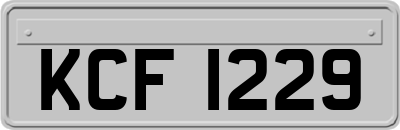 KCF 1229